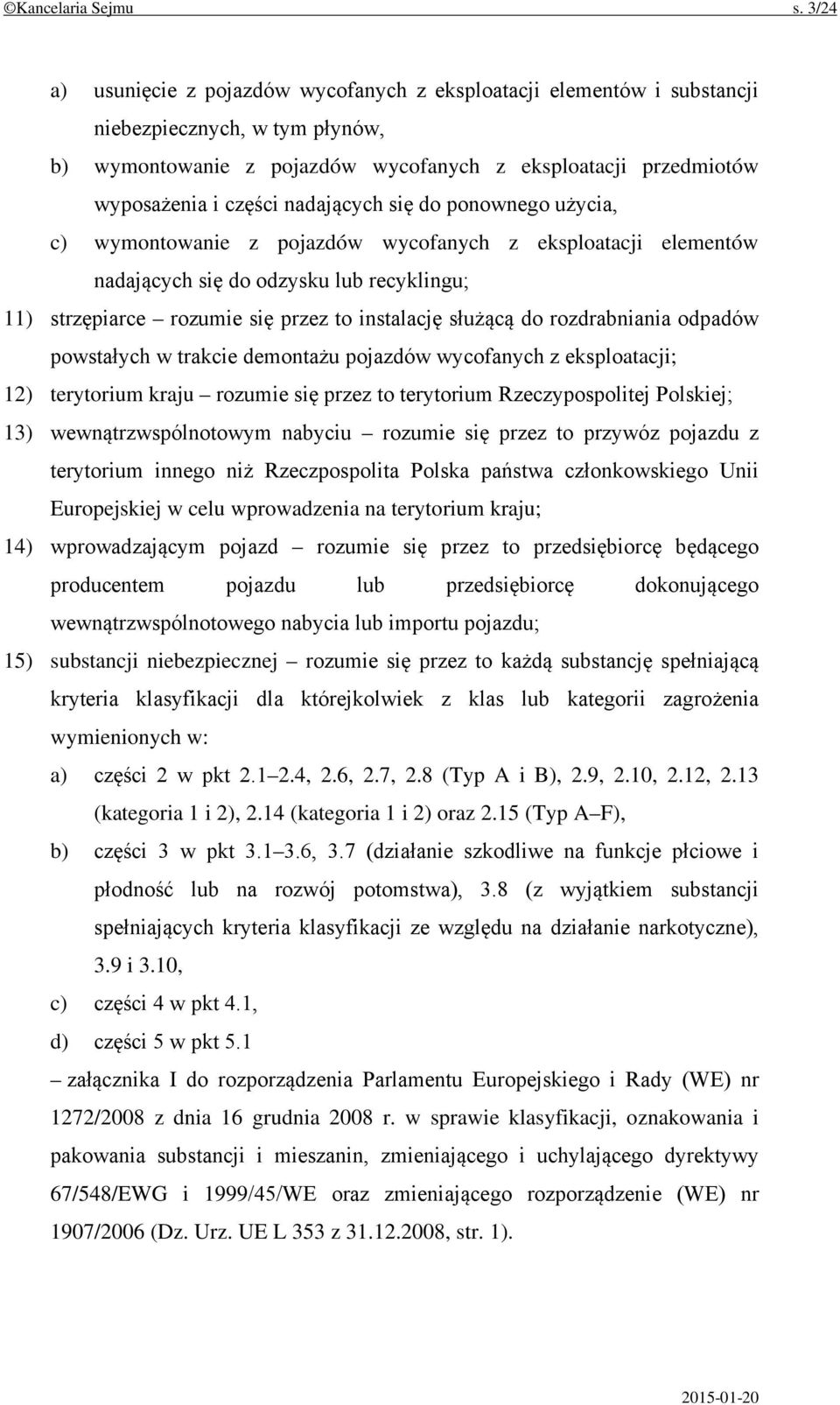 ©Kancelaria Sejmu s. 3/24

a) usunięcie z pojazdów wycofanych z eksploatacji elementów i substancji niebezpiecznych, w tym płynów,

b) wymontowanie z pojazdów wycofanych z eksploatacji przedmiotów wyposażenia i części nadających się do ponownego użycia,

c) wymontowanie z pojazdów wycofanych z eksploatacji elementów nadających się do odzysku lub recyklingu;

11) strzępiarce – rozumie się przez to instalację służącą do rozdrabniania odpadów powstałych w trakcie demontażu pojazdów wycofanych z eksploatacji;

12) terytorium kraju – rozumie się przez to terytorium Rzeczypospolitej Polskiej;

13) wewnątrzwspólnotowym nabyciu – rozumie się przez to przywóz pojazdu z terytorium innego niż Rzeczpospolita Polska państwa członkowskiego Unii Europejskiej w celu wprowadzenia na terytorium kraju;

14) wprowadzającym pojazd – rozumie się przez to przedsiębiorcę będącego producentem pojazdu lub przedsiębiorcę dokonującego wewnątrzwspólnotowego nabycia lub importu pojazdu;

15) substancji niebezpiecznej – rozumie się przez to każdą substancję spełniającą kryteria klasyfikacji dla którejkolwiek z klas lub kategorii zagrożenia wymienionych w:

a) części 2 w pkt 2.1–2.4, 2.6, 2.7, 2.8 (Typ A i B), 2.9, 2.10, 2.12, 2.13 (kategoria 1 i 2), 2.14 (kategoria 1 i 2) oraz 2.15 (Typ A–F),

b) części 3 w pkt 3.1–3.6, 3.7 (działanie szkodliwe na funkcje płciowe i płodność lub na rozwój potomstwa), 3.8 (z wyjątkiem substancji spełniających kryteria klasyfikacji ze względu na działanie narkotyczne), 3.9 i 3.10,

c) części 4 w pkt 4.1,

d) części 5 w pkt 5.1

– załącznika I do rozporządzenia Parlamentu Europejskiego i Rady (WE) nr 1272/2008 z dnia 16 grudnia 2008 r. w sprawie klasyfikacji, oznakowania i pakowania substancji i mieszanin, zmieniającego i uchylającego dyrektywy 67/548/EWG i 1999/45/WE oraz zmieniającego rozporządzenie (WE) nr 1907/2006 (Dz. Urz. UE L 353 z 31.12.2008, str. 1).

2015-01-20